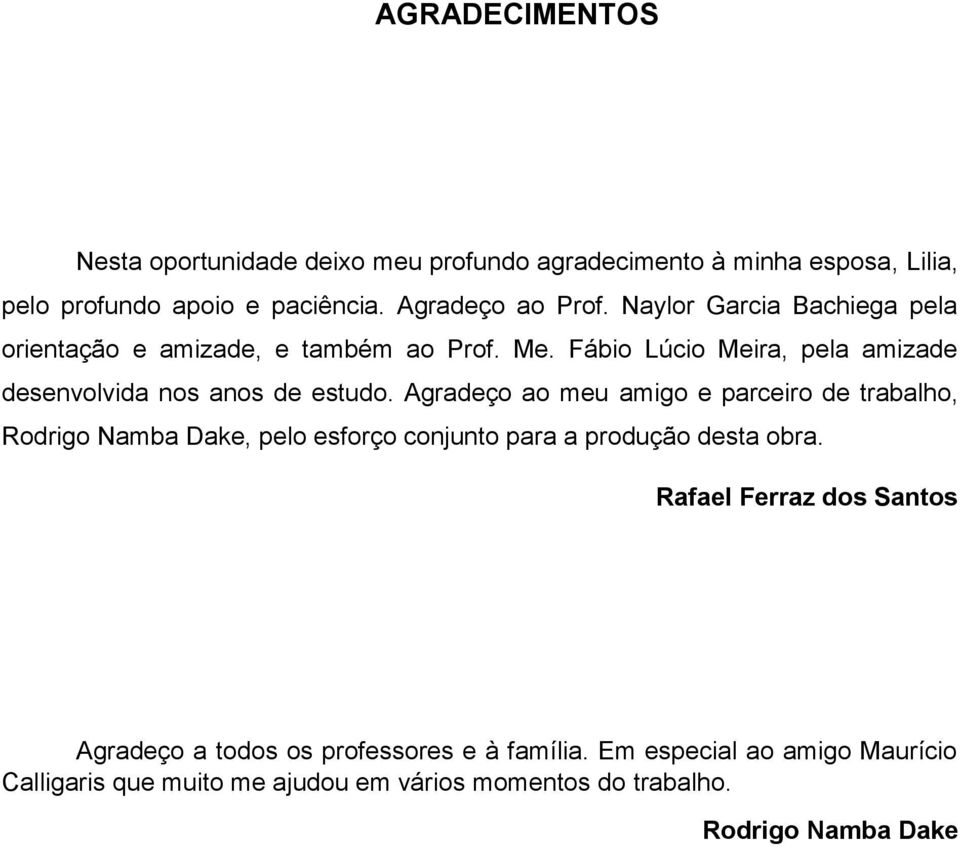 AGRADECIMENTOS

Nesta oportunidade deixo meu profundo agradecimento à minha esposa, Lilia, pelo profundo apoio e paciência. Agradeço ao Prof. Naylor Garcia Bachiega pela orientação e amizade, e também ao Prof. Me. Fábio Lúcio Meira, pela amizade desenvolvida nos anos de estudo. Agradeço ao meu amigo e parceiro de trabalho, Rodrigo Namba Dake, pelo esforço conjunto para a produção desta obra.

Rafael Ferraz dos Santos

Agradeço a todos os professores e à família. Em especial ao amigo Maurício Calligaris que muito me ajudou em vários momentos do trabalho.

Rodrigo Namba Dake